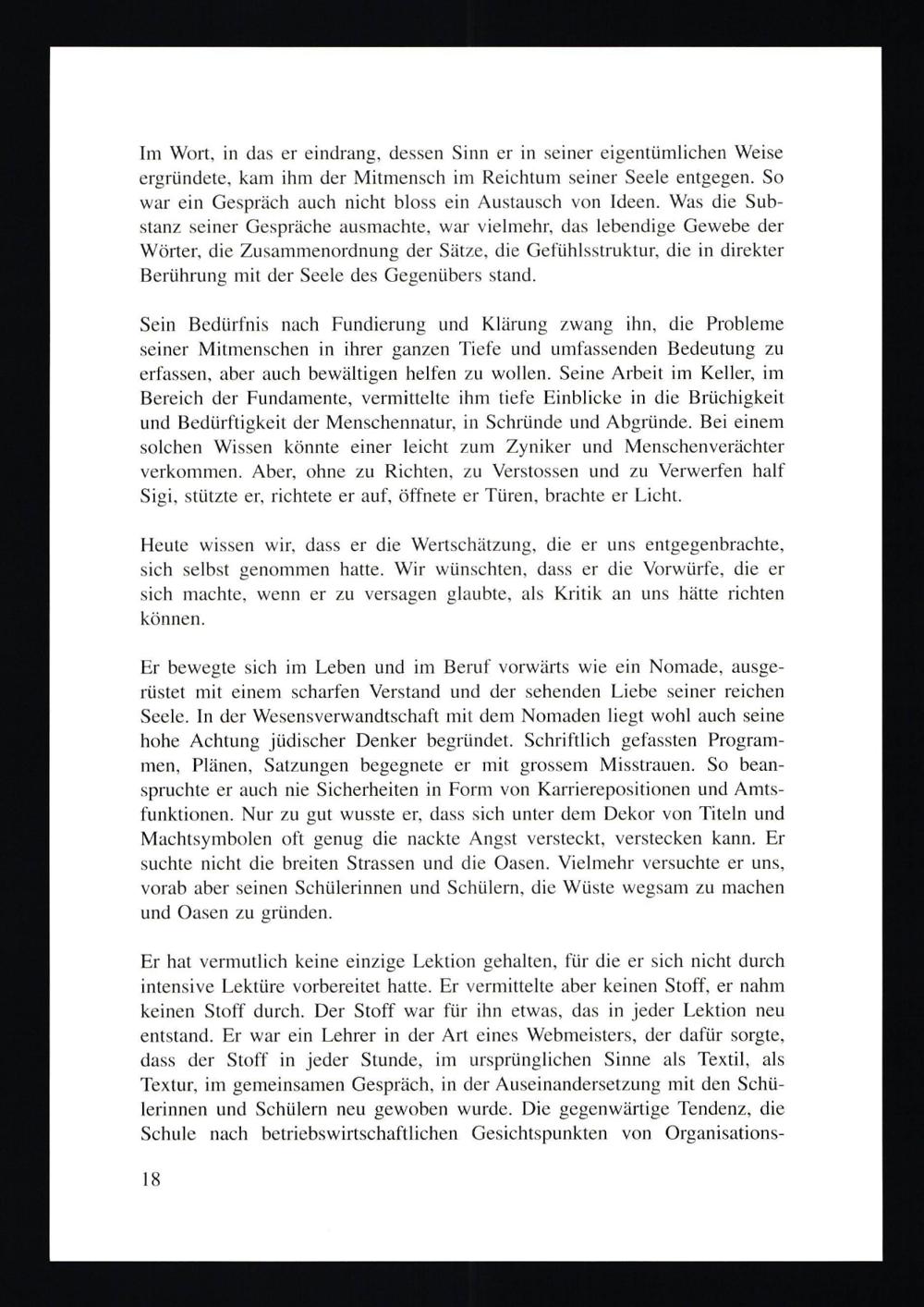 Im Wort, in das er eindrang, dessen Sinn er in seiner eigentümlichen Weise ergründete, kam ihm der Mitmensch im Reichtum seiner Seele entgegen. So war ein Gespräch auch nicht bloss ein Austausch von Ideen. Was die Substanz seiner Gespräche ausmachte, war vielmehr, das lebendige Gewebe der Wörter, die Zusammenordnung der Sätze, die Gefühlsstruktur, die in direkter Berührung mit der Seele des Gegenübers stand.

Sein Bedürfnis nach Fundierung und Klärung zwang ihn, die Probleme seiner Mitmenschen in ihrer ganzen Tiefe und umfassenden Bedeutung zu erfassen, aber auch bewältigen helfen zu wollen. Seine Arbeit im Keller, im Bereich der Fundamente, vermittelte ihm tiefe Einblicke in die Brüchigkeit und Bedürftigkeit der Menschennatur, in Schründe und Abgründe. Bei einem solchen Wissen könnte einer leicht zum Zyniker und Menschenverächter verkommen. Aber, ohne zu Richten, zu Verstossen und zu Verwerfen half Sigi, stützte er, richtete er auf, öffnete er Türen, brachte er Licht.

Heute wissen wir, dass er die Wertschätzung, die er uns entgegenbrachte, sich selbst genommen hatte. Wir wünschten, dass er die Vorwürfe, die er sich machte, wenn er zu versagen glaubte, als Kritik an uns hätte richten können.

Er bewegte sich im Leben und im Beruf vorwärts wie ein Nomade, ausgerüstet mit einem scharfen Verstand und der sehenden Liebe seiner reichen Seele. In der Wesensverwandtschaft mit dem Nomaden liegt wohl auch seine hohe Achtung jüdischer Denker begründet. Schriftlich gefassten Programmen, Plänen, Satzungen begegnete er mit grossem Misstrauen. So beanspruchte er auch nie Sicherheiten in Form von Karrierepositionen und Amtsfunktionen. Nur zu gut wusste er, dass sich unter dem Dekor von Titeln und Machtsymbolen oft genug die nackte Angst versteckt, verstecken kann. Er suchte nicht die breiten Strassen und die Oasen. Vielmehr versuchte er uns, vorab aber seinen Schülerinnen und Schülern, die Wüste wegsam zu machen und Oasen zu gründen.

Er hat vermutlich keine einzige Lektion gehalten, für die er sich nicht durch intensive Lektüre vorbereitet hatte. Er vermittelte aber keinen Stoff, er nahm keinen Stoff durch. Der Stoff war für ihn etwas, das in jeder Lektion neu entstand. Er war ein Lehrer in der Art eines Webmeisters, der dafür sorgte, dass der Stoff in jeder Stunde, im ursprünglichen Sinne als Textil, als Textur, im gemeinsamen Gespräch, in der Auseinandersetzung mit den Schülerinnen und Schülern neu gewoben wurde. Die gegenwärtige Tendenz, die Schule nach betriebswirtschaftlichen Gesichtspunkten von Organisations-

18